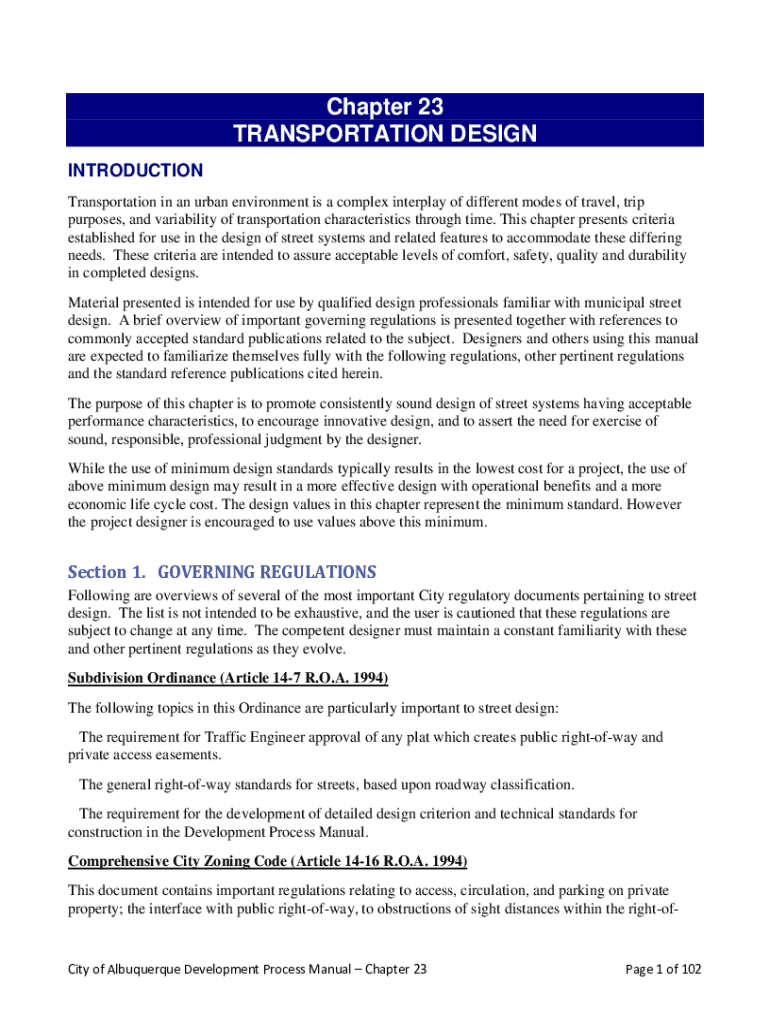 Chapter 23
TRANSPORTATION DESIGN

INTRODUCTION

Transportation in an urban environment is a complex interplay of different modes of travel, trip purposes, and variability of transportation characteristics through time. This chapter presents criteria established for use in the design of street systems and related features to accommodate these differing needs. These criteria are intended to assure acceptable levels of comfort, safety, quality and durability in completed designs.

Material presented is intended for use by qualified design professionals familiar with municipal street design. A brief overview of important governing regulations is presented together with references to commonly accepted standard publications related to the subject. Designers and others using this manual are expected to familiarize themselves fully with the following regulations, other pertinent regulations and the standard reference publications cited herein.

The purpose of this chapter is to promote consistently sound design of street systems having acceptable performance characteristics, to encourage innovative design, and to assert the need for exercise of sound, responsible, professional judgment by the designer.

While the use of minimum design standards typically results in the lowest cost for a project, the use of above minimum design may result in a more effective design with operational benefits and a more economic life cycle cost. The design values in this chapter represent the minimum standard. However the project designer is encouraged to use values above this minimum.

Section 1. GOVERNING REGULATIONS

Following are overviews of several of the most important City regulatory documents pertaining to street design. The list is not intended to be exhaustive, and the user is cautioned that these regulations are subject to change at any time. The competent designer must maintain a constant familiarity with these and other pertinent regulations as they evolve.

Subdivision Ordinance (Article 14-7 R.O.A. 1994)

The following topics in this Ordinance are particularly important to street design:

The requirement for Traffic Engineer approval of any plat which creates public right-of-way and private access easements.

The general right-of-way standards for streets, based upon roadway classification.

The requirement for the development of detailed design criterion and technical standards for construction in the Development Process Manual.

Comprehensive City Zoning Code (Article 14-16 R.O.A. 1994)

This document contains important regulations relating to access, circulation, and parking on private property; the interface with public right-of-way, to obstructions of sight distances within the right-of-

City of Albuquerque Development Process Manual – Chapter 23

Page 1 of 102